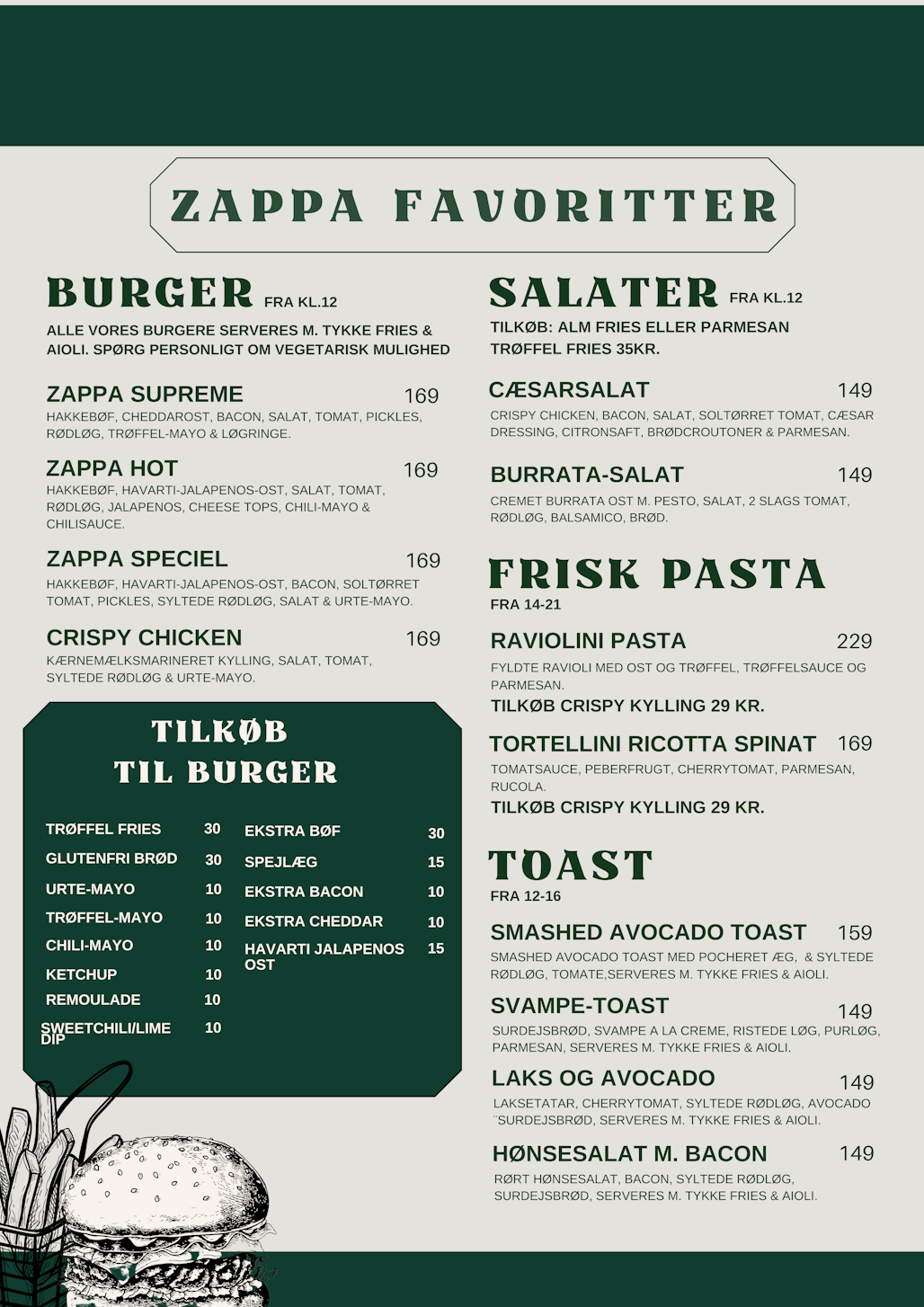 ZAPPA FAVORITTER

BURGER FRA KL.12

ALLE VORES BURGERE SERVERES M. TYKKE FRIES & AIOLI. SPØRG PERSONLIGT OM VEGETARISK MULIGHED

ZAPPA SUPREME 169
HAKKEBØF, CHEDDAROST, BACON, SALAT, TOMAT, PICKLES, RØDLØG, TRØFFEL-MAYO & LØGRINGE.

ZAPPA HOT 169
HAKKEBØF, HAVARTI-JALAPENOS-OST, SALAT, TOMAT, RØDLØG, JALAPENOS, CHEESE TOPS, CHILI-MAYO & CHILISAUCE.

ZAPPA SPECIEL 169
HAKKEBØF, HAVARTI-JALAPENOS-OST, BACON, SOLTØRRET TOMAT, PICKLES, SYLTEDE RØDLØG, SALAT & URTE-MAYO.

CRISPY CHICKEN 169
KÆRNEMÆLKSMARINERET KYLLING, SALAT, TOMAT, SYLTEDE RØDLØG & URTE-MAYO.

TILKØB TIL BURGER

TRØFFEL FRIES 30
GLUTENFRI BRØD 30
URTE-MAYO 10
TRØFFEL-MAYO 10
CHILI-MAYO 10
KETCHUP 10
REMOULADE 10
SWEETCHILI/LIME DIP 10

EKSTRA BØF 30
SPEJLÆG 15
EKSTRA BACON 10
EKSTRA CHEDDAR 10
HAVARTI JALAPENOS OST 15

SALATER FRA KL.12

TILKØB: ALM FRIES ELLER PARMESAN TRØFFEL FRIES 35KR.

CÆSARSALAT 149
CRISPY CHICKEN, BACON, SALAT, SOLTØRRET TOMAT, CÆSAR DRESSING, CITRONSAFT, BRØDCROUTONER & PARMESAN.

BURRATA-SALAT 149
CREMET BURRATA OST M. PESTO, SALAT, 2 SLAGS TOMAT, RØDLØG, BALSAMICO, BRØD.

FRISK PASTA
FRA 14-21

RAVIOLINI PASTA 229
FYLDTE RAVIOLI MED OST OG TRØFFEL, TRØFFELSAUCE OG PARMESAN.
TILKØB CRISPY KYLLING 29 KR.

TORTELLINI RICOTTA SPINAT 169
TOMATSAUCE, PEBERFRUGT, CHERRYTOMAT, PARMESAN, RUCOLA.
TILKØB CRISPY KYLLING 29 KR.

TOAST
FRA 12-16

SMASHED AVOCADO TOAST 159
SMASHED AVOCADO TOAST MED POCHERET ÆG, & SYLTEDE RØDLØG, TOMATE,SERVERES M. TYKKE FRIES & AIOLI.

SVAMPE-TOAST 149
SURDEJSBRØD, SVAMPE A LA CREME, RISTEDE LØG, PURLØG, PARMESAN, SERVERES M. TYKKE FRIES & AIOLI.

LAKS OG AVOCADO 149
LAKSETATAR, CHERRYTOMAT, SYLTEDE RØDLØG, AVOCADO ¨SURDEJSBRØD, SERVERES M. TYKKE FRIES & AIOLI.

HØNSESALAT M. BACON 149
RØRT HØNSESALAT, BACON, SYLTEDE RØDLØG, SURDEJSBRØD, SERVERES M. TYKKE FRIES & AIOLI.